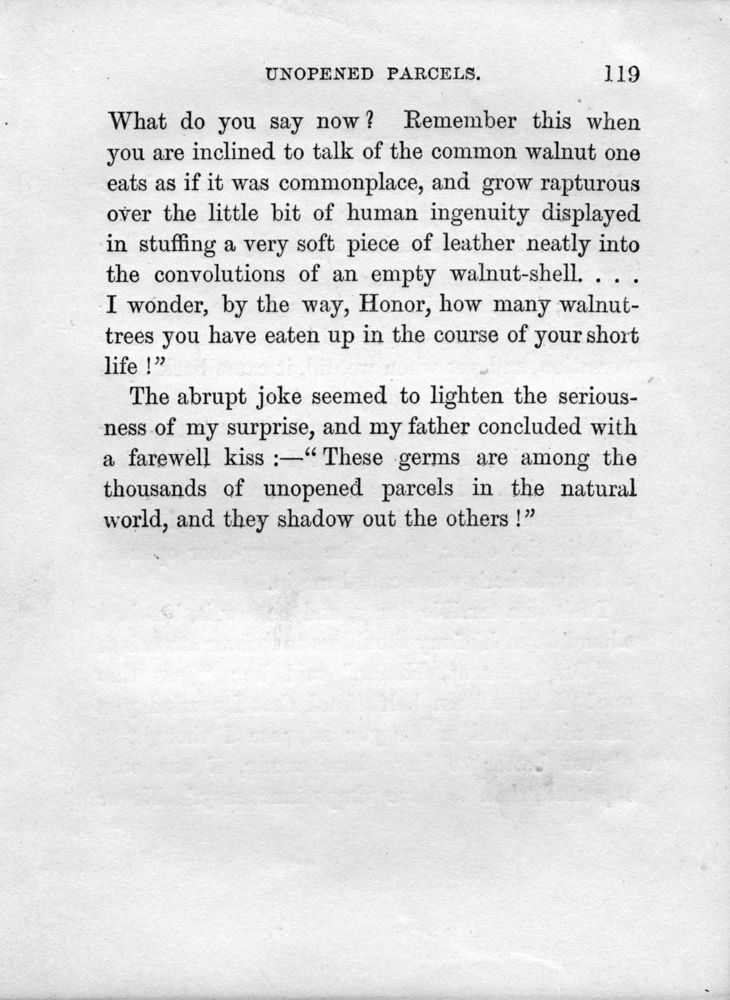 UNOPENED PARCELS. 119

What do you say now? Remember this when you are inclined to talk of the common walnut one eats as if it was commonplace, and grow rapturous over the little bit of human ingenuity displayed in stuffing a very soft piece of leather neatly into the convolutions of an empty walnut-shell. . . . I wonder, by the way, Honor, how many walnut-trees you have eaten up in the course of your short life!"

The abrupt joke seemed to lighten the seriousness of my surprise, and my father concluded with a farewell kiss:—"These germs are among the thousands of unopened parcels in the natural world, and they shadow out the others!"